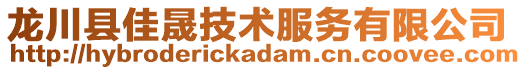 龙川县佳晟技术服务有限公司
http://hybroderickadam.cn.coovee.com